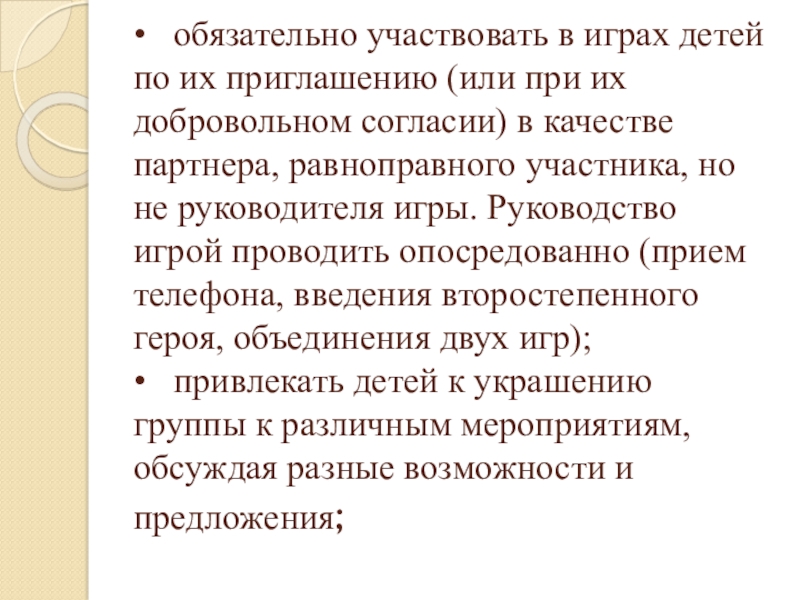 • обязательно участвовать в играх детей по их приглашению (или при их добровольном согласии) в качестве партнера, равноправного участника, но не руководителя игры. Руководство игрой проводить опосредованно (прием телефона, введения второстепенного героя, объединения двух игр);

• привлекать детей к украшению группы к различным мероприятиям, обсуждая разные возможности и предложения;